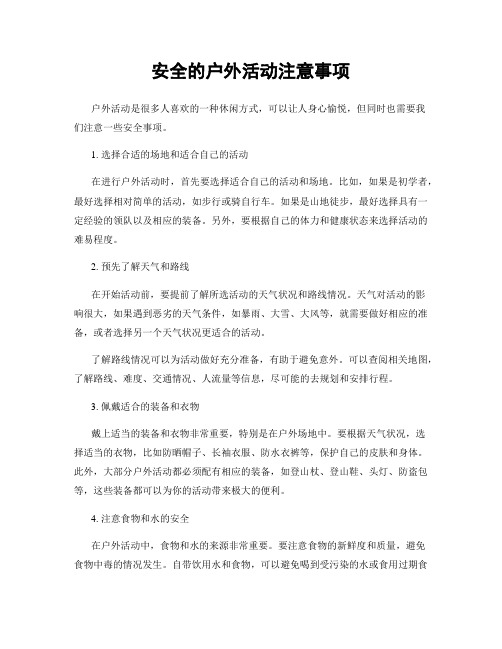 安全的户外活动注意事项

户外活动是很多人喜欢的一种休闲方式，可以让人身心愉悦，但同时也需要我们注意一些安全事项。

1. 选择合适的场地和适合自己的活动

在进行户外活动时，首先要选择适合自己的活动和场地。比如，如果是初学者，最好选择相对简单的活动，如步行或骑自行车。如果是山地徒步，最好选择具有一定经验的领队以及相应的装备。另外，要根据自己的体力和健康状态来选择活动的难易程度。

2. 预先了解天气和路线

在开始活动前，要提前了解所选活动的天气状况和路线情况。天气对活动的影响很大，如果遇到恶劣的天气条件，如暴雨、大雪、大风等，就需要做好相应的准备，或者选择另一个天气状况更适合的活动。

了解路线情况可以为活动做好充分准备，有助于避免意外。可以查阅相关地图，了解路线、难度、交通情况、人流量等信息，尽可能的去规划和安排行程。

3. 佩戴适合的装备和衣物

戴上适当的装备和衣物非常重要，特别是在户外场地中。要根据天气状况，选择适当的衣物，比如防晒帽子、长袖衣服、防水衣裤等，保护自己的皮肤和身体。此外，大部分户外活动都必须配有相应的装备，如登山杖、登山鞋、头灯、防盗包等，这些装备都可以为你的活动带来极大的便利。

4. 注意食物和水的安全

在户外活动中，食物和水的来源非常重要。要注意食物的新鲜度和质量，避免食物中毒的情况发生。自带饮用水和食物，可以避免喝到受污染的水或食用过期食